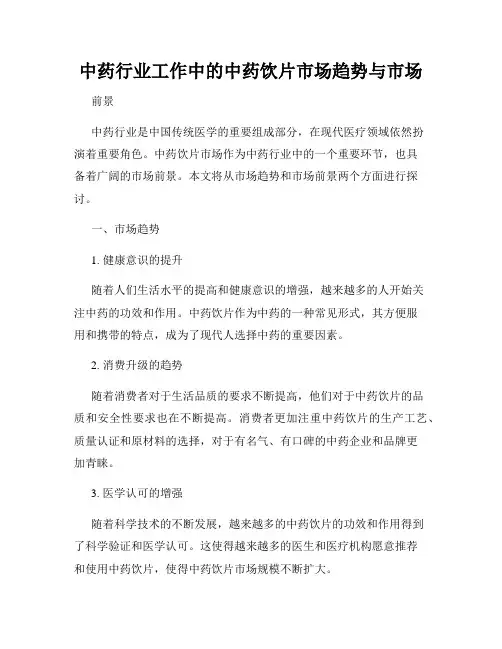 中药行业工作中的中药饮片市场趋势与市场

前景

中药行业是中国传统医学的重要组成部分，在现代医疗领域依然扮演着重要角色。中药饮片市场作为中药行业中的一个重要环节，也具备着广阔的市场前景。本文将从市场趋势和市场前景两个方面进行探讨。

一、市场趋势

1. 健康意识的提升

随着人们生活水平的提高和健康意识的增强，越来越多的人开始关注中药的功效和作用。中药饮片作为中药的一种常见形式，其方便服用和携带的特点，成为了现代人选择中药的重要因素。

2. 消费升级的趋势

随着消费者对于生活品质的要求不断提高，他们对于中药饮片的品质和安全性要求也在不断提高。消费者更加注重中药饮片的生产工艺、质量认证和原材料的选择，对于有名气、有口碑的中药企业和品牌更加青睐。

3. 医学认可的增强

随着科学技术的不断发展，越来越多的中药饮片的功效和作用得到了科学验证和医学认可。这使得越来越多的医生和医疗机构愿意推荐和使用中药饮片，使得中药饮片市场规模不断扩大。